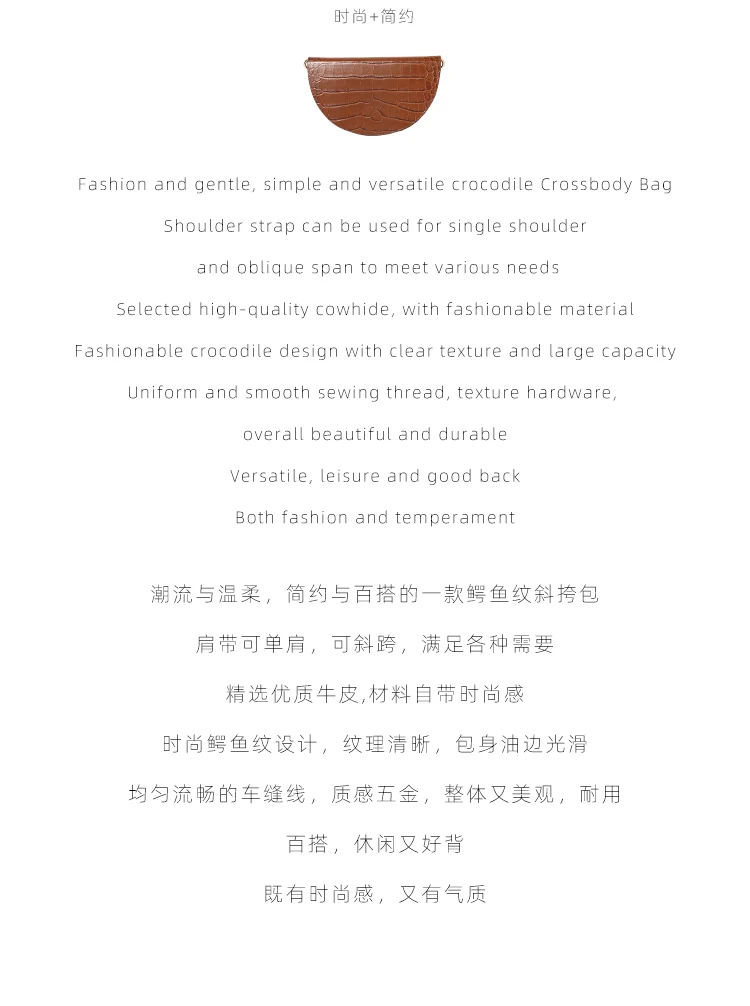 时尚+简约

Fashion and gentle, simple and versatile crocodile Crossbody Bag

Shoulder strap can be used for single shoulder

and oblique span to meet various needs

Selected high-quality cowhide, with fashionable material

Fashionable crocodile design with clear texture and large capacity

Uniform and smooth sewing thread, texture hardware,

overall beautiful and durable

Versatile, leisure and good back

Both fashion and temperament

潮流与温柔，简约与百搭的一款鳄鱼纹斜挎包

肩带可单肩，可斜跨，满足各种需要

精选优质牛皮,材料自带时尚感

时尚鳄鱼纹设计，纹理清晰，包身油边光滑

均匀流畅的车缝线，质感五金，整体又美观，耐用

百搭，休闲又好背

既有时尚感，又有气质